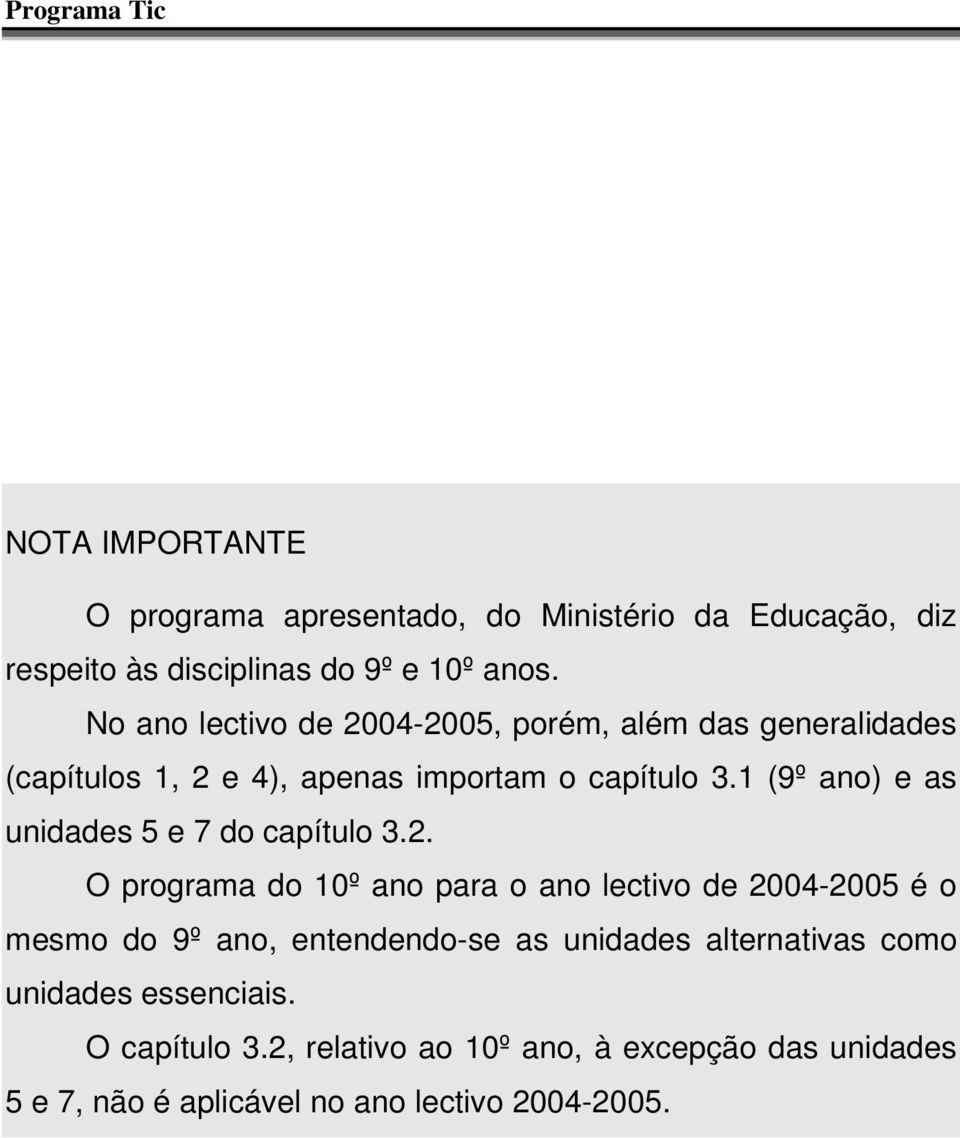 Programa Tic

NOTA IMPORTANTE

O programa apresentado, do Ministério da Educação, diz respeito às disciplinas do 9º e 10º anos.

No ano lectivo de 2004-2005, porém, além das generalidades (capítulos 1, 2 e 4), apenas importam o capítulo 3.1 (9º ano) e as unidades 5 e 7 do capítulo 3.2.

O programa do 10º ano para o ano lectivo de 2004-2005 é o mesmo do 9º ano, entendendo-se as unidades alternativas como unidades essenciais.

O capítulo 3.2, relativo ao 10º ano, à excepção das unidades 5 e 7, não é aplicável no ano lectivo 2004-2005.